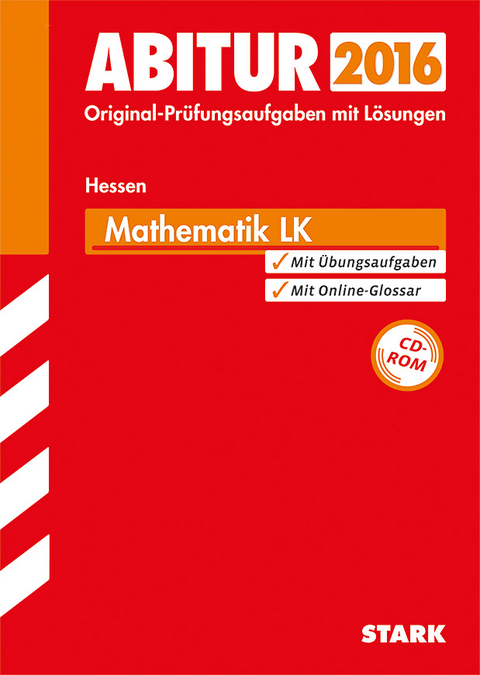 ABITUR 2016
Original-Prüfungsaufgaben mit Lösungen

Hessen

Mathematik LK

✓ Mit Übungsaufgaben
✓ Mit Online-Glossar

CD-ROM

STARK